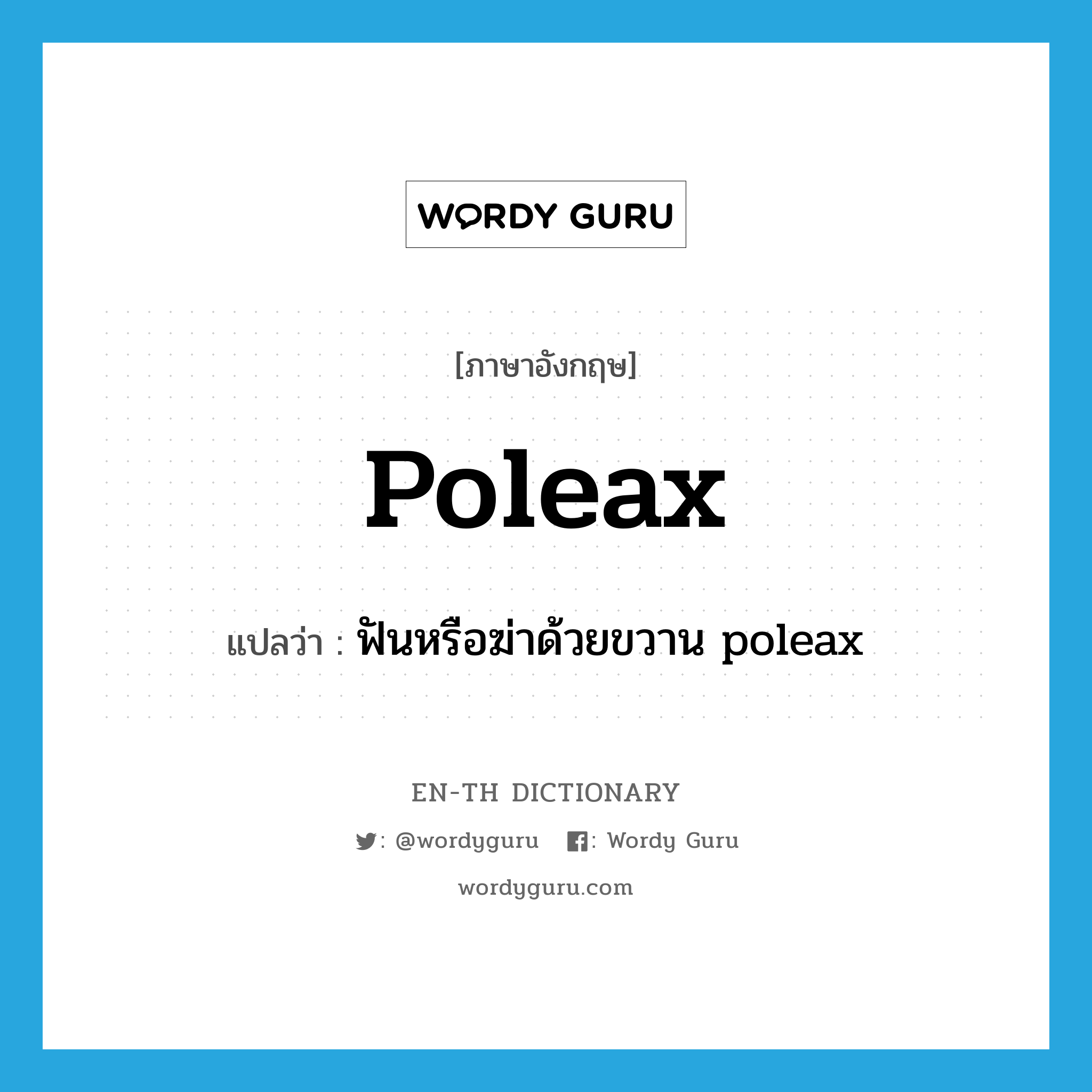 WORDY GURU

[ภาษาอังกฤษ]

Poleax

แปลว่า : ฟันหรือฆ่าด้วยขวาน poleax

EN-TH DICTIONARY

: @wordyguru : Wordy Guru

wordyguru.com